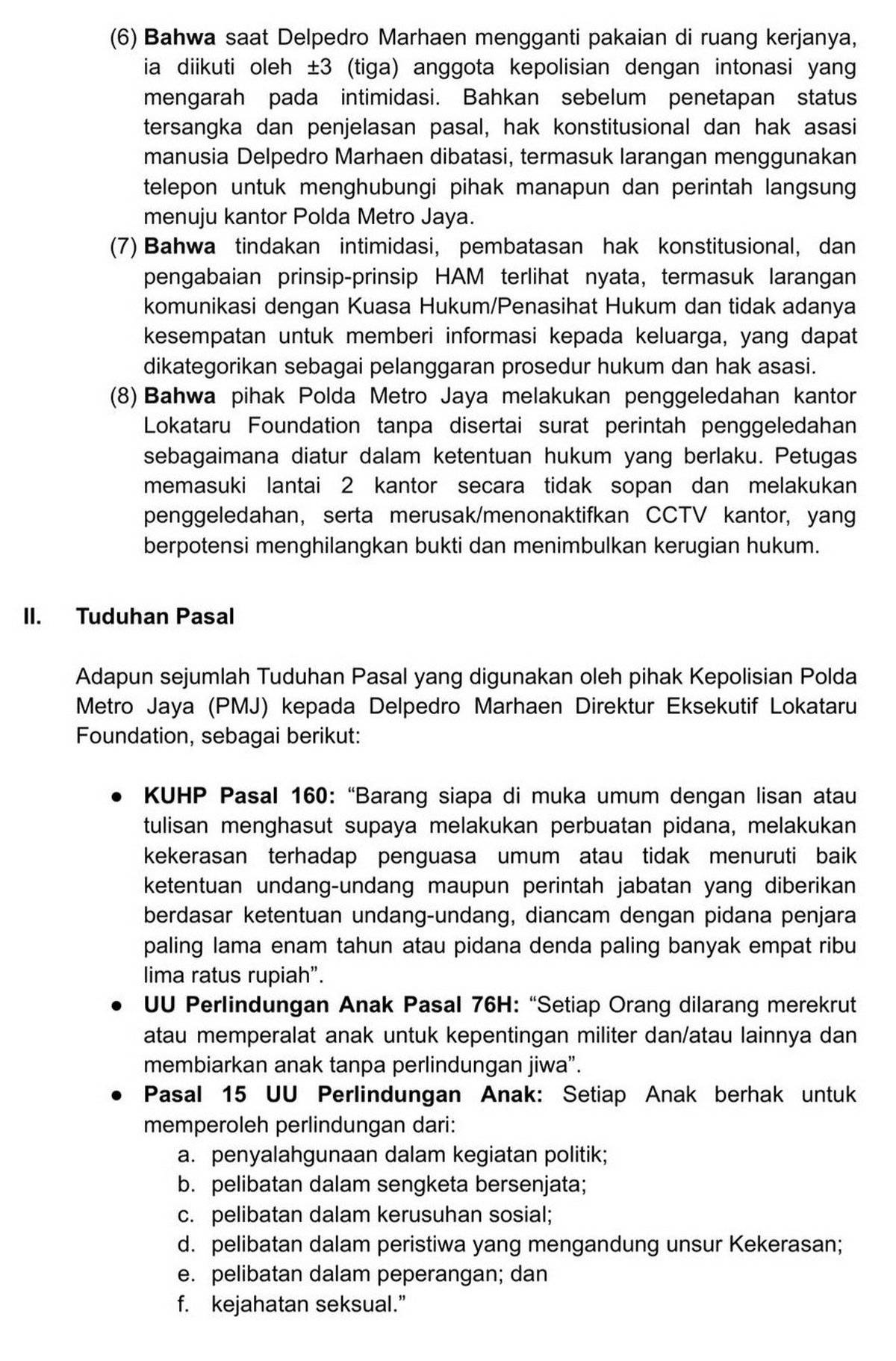 (6) Bahwa saat Delpedro Marhaen mengganti pakaian di ruang kerjanya, ia diikuti oleh ±3 (tiga) anggota kepolisian dengan intonasi yang mengarah pada intimidasi. Bahkan sebelum penetapan status tersangka dan penjelasan pasal, hak konstitusional dan hak asasi manusia Delpedro Marhaen dibatasi, termasuk larangan menggunakan telepon untuk menghubungi pihak manapun dan perintah langsung menuju kantor Polda Metro Jaya.

(7) Bahwa tindakan intimidasi, pembatasan hak konstitusional, dan pengabaian prinsip-prinsip HAM terlihat nyata, termasuk larangan komunikasi dengan Kuasa Hukum/Penasihat Hukum dan tidak adanya kesempatan untuk memberi informasi kepada keluarga, yang dapat dikategorikan sebagai pelanggaran prosedur hukum dan hak asasi.

(8) Bahwa pihak Polda Metro Jaya melakukan penggeledahan kantor Lokataru Foundation tanpa disertai surat perintah penggeledahan sebagaimana diatur dalam ketentuan hukum yang berlaku. Petugas memasuki lantai 2 kantor secara tidak sopan dan melakukan penggeledahan, serta merusak/menonaktifkan CCTV kantor, yang berpotensi menghilangkan bukti dan menimbulkan kerugian hukum.

II. Tuduhan Pasal

Adapun sejumlah Tuduhan Pasal yang digunakan oleh pihak Kepolisian Polda Metro Jaya (PMJ) kepada Delpedro Marhaen Direktur Eksekutif Lokataru Foundation, sebagai berikut:

● KUHP Pasal 160: “Barang siapa di muka umum dengan lisan atau tulisan menghasut supaya melakukan perbuatan pidana, melakukan kekerasan terhadap penguasa umum atau tidak menuruti baik ketentuan undang-undang maupun perintah jabatan yang diberikan berdasar ketentuan undang-undang, diancam dengan pidana penjara paling lama enam tahun atau pidana denda paling banyak empat ribu lima ratus rupiah”.
● UU Perlindungan Anak Pasal 76H: “Setiap Orang dilarang merekrut atau memperalat anak untuk kepentingan militer dan/atau lainnya dan membiarkan anak tanpa perlindungan jiwa”.
● Pasal 15 UU Perlindungan Anak: Setiap Anak berhak untuk memperoleh perlindungan dari:
a. penyalahgunaan dalam kegiatan politik;
b. pelibatan dalam sengketa bersenjata;
c. pelibatan dalam kerusuhan sosial;
d. pelibatan dalam peristiwa yang mengandung unsur Kekerasan;
e. pelibatan dalam peperangan; dan
f. kejahatan seksual.”